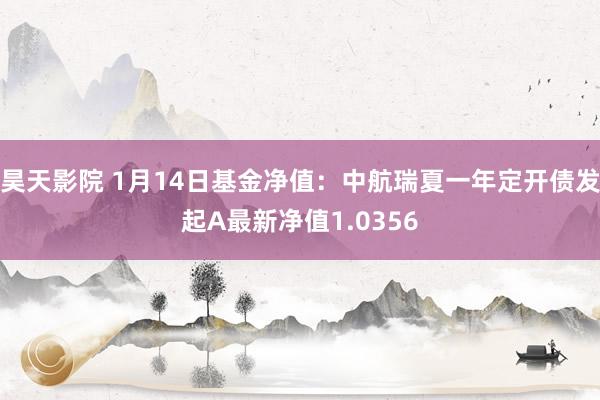 昊天影院 1月14日基金净值：中航瑞夏一年定开债发起A最新净值1.0356